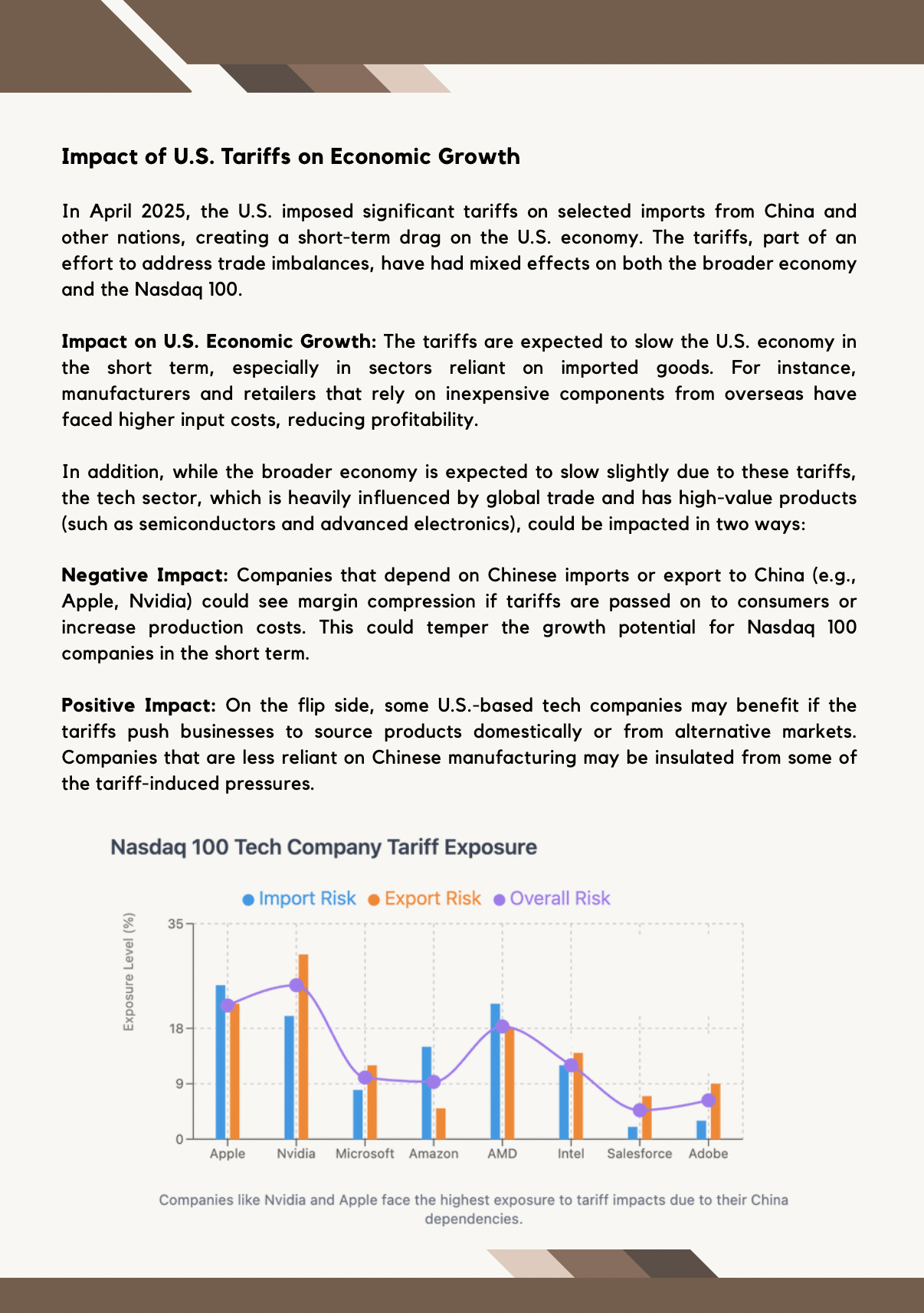 Impact of U.S. Tariffs on Economic Growth

In April 2025, the U.S. imposed significant tariffs on selected imports from China and other nations, creating a short-term drag on the U.S. economy. The tariffs, part of an effort to address trade imbalances, have had mixed effects on both the broader economy and the Nasdaq 100.

Impact on U.S. Economic Growth: The tariffs are expected to slow the U.S. economy in the short term, especially in sectors reliant on imported goods. For instance, manufacturers and retailers that rely on inexpensive components from overseas have faced higher input costs, reducing profitability.

In addition, while the broader economy is expected to slow slightly due to these tariffs, the tech sector, which is heavily influenced by global trade and has high-value products (such as semiconductors and advanced electronics), could be impacted in two ways:

Negative Impact: Companies that depend on Chinese imports or export to China (e.g., Apple, Nvidia) could see margin compression if tariffs are passed on to consumers or increase production costs. This could temper the growth potential for Nasdaq 100 companies in the short term.

Positive Impact: On the flip side, some U.S.-based tech companies may benefit if the tariffs push businesses to source products domestically or from alternative markets. Companies that are less reliant on Chinese manufacturing may be insulated from some of the tariff-induced pressures.

Nasdaq 100 Tech Company Tariff Exposure

Import Risk Export Risk Overall Risk

Exposure Level (%)

35
18
9
0

Apple Nvidia Microsoft Amazon AMD Intel Salesforce Adobe

Companies like Nvidia and Apple face the highest exposure to tariff impacts due to their China dependencies.